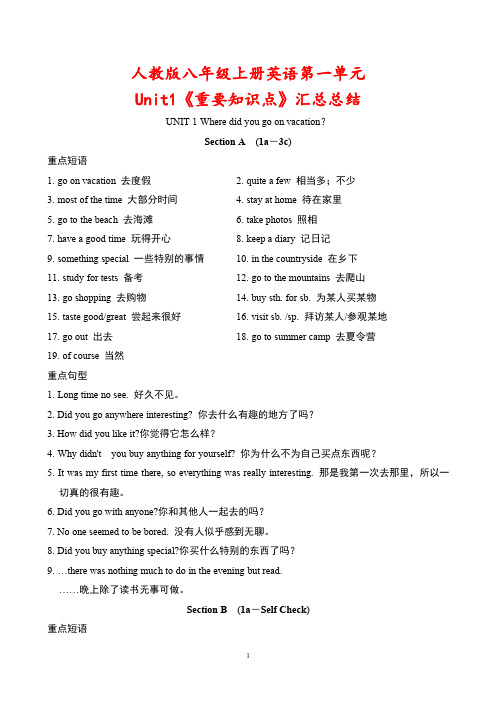 人教版八年级上册英语第一单元
Unit1《重要知识点》汇总总结

UNIT 1 Where did you go on vacation?

Section A (1a－3c)

重点短语

1. go on vacation 去度假
2. quite a few 相当多；不少
3. most of the time 大部分时间
4. stay at home 待在家里
5. go to the beach 去海滩
6. take photos 照相
7. have a good time 玩得开心
8. keep a diary 记日记
9. something special 一些特别的事情
10. in the countryside 在乡下
11. study for tests 备考
12. go to the mountains 去爬山
13. go shopping 去购物
14. buy sth. for sb. 为某人买某物
15. taste good/great 尝起来很好
16. visit sb. /sp. 拜访某人/参观某地
17. go out 出去
18. go to summer camp 去夏令营
19. of course 当然

重点句型

1. Long time no see. 好久不见。
2. Did you go anywhere interesting? 你去什么有趣的地方了吗？
3. How did you like it?你觉得它怎么样？
4. Why didn't you buy anything for yourself? 你为什么不为自己买点东西呢？
5. It was my first time there, so everything was really interesting. 那是我第一次去那里，所以一切真的很有趣。
6. Did you go with anyone?你和其他人一起去的吗？
7. No one seemed to be bored. 没有人似乎感到无聊。
8. Did you buy anything special?你买什么特别的东西了吗？
9. …there was nothing much to do in the evening but read.
……晚上除了读书无事可做。

Section B (1a－Self Check)

重点短语

1